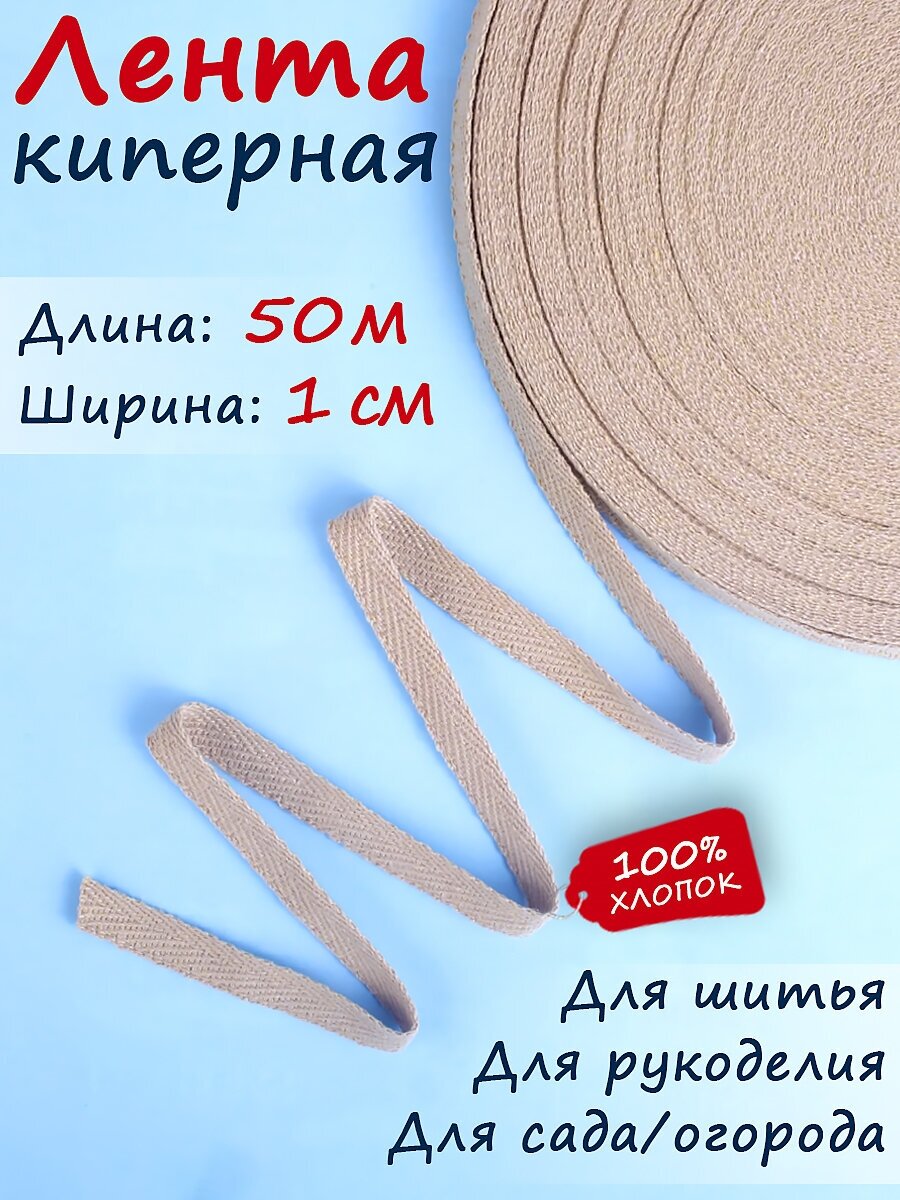 Лента
киперная

Длина: 50м
Ширина: 1 см

100%
хлопок

Для шитья
Для рукоделия
Для сада/огорода